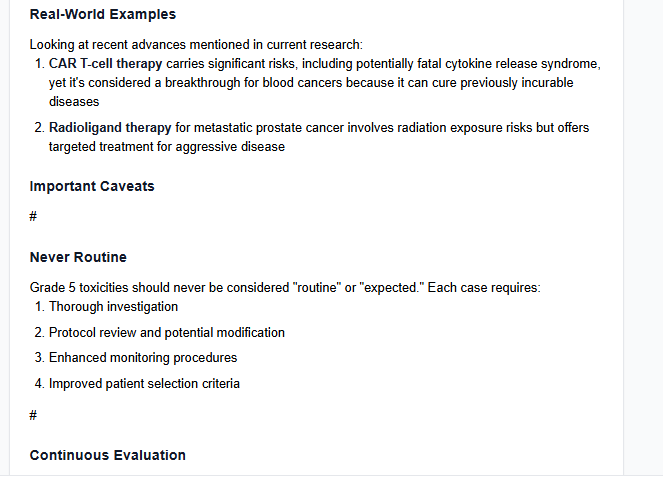 Real-World Examples

Looking at recent advances mentioned in current research:

1. CAR T-cell therapy carries significant risks, including potentially fatal cytokine release syndrome, yet it's considered a breakthrough for blood cancers because it can cure previously incurable diseases

2. Radioligand therapy for metastatic prostate cancer involves radiation exposure risks but offers targeted treatment for aggressive disease

Important Caveats

#

Never Routine

Grade 5 toxicities should never be considered "routine" or "expected." Each case requires:

1. Thorough investigation

2. Protocol review and potential modification

3. Enhanced monitoring procedures

4. Improved patient selection criteria

#

Continuous Evaluation